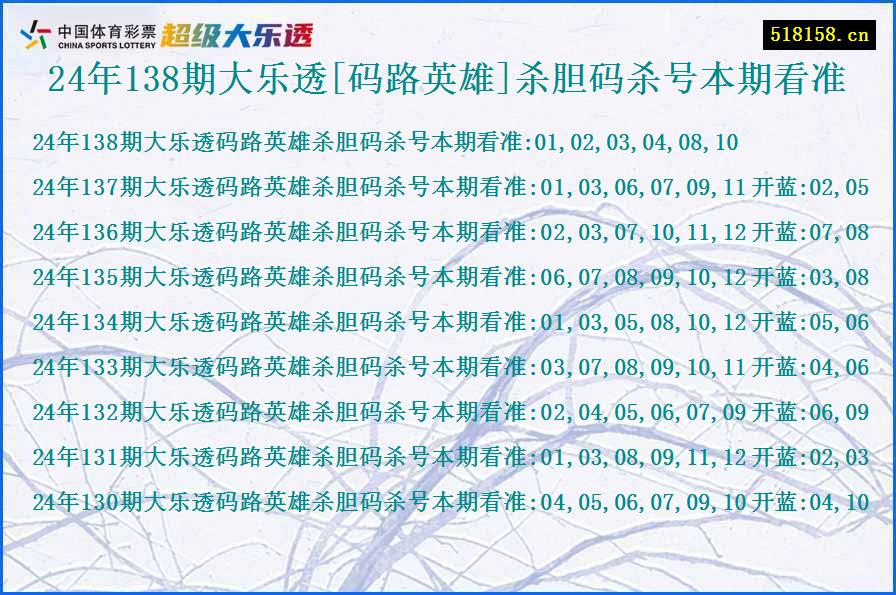 中国体育彩票 CHINA SPORTS LOTTERY 超级大乐透

518158.cn

24年138期大乐透[码路英雄]杀胆码杀号本期看准

24年138期大乐透码路英雄杀胆码杀号本期看准:01,02,03,04,08,10

24年137期大乐透码路英雄杀胆码杀号本期看准:01,03,06,07,09,11 开蓝:02,05

24年136期大乐透码路英雄杀胆码杀号本期看准:02,03,07,10,11,12 开蓝:07,08

24年135期大乐透码路英雄杀胆码杀号本期看准:06,07,08,09,10,12 开蓝:03,08

24年134期大乐透码路英雄杀胆码杀号本期看准:01,03,05,08,10,12 开蓝:05,06

24年133期大乐透码路英雄杀胆码杀号本期看准:03,07,08,09,10,11 开蓝:04,06

24年132期大乐透码路英雄杀胆码杀号本期看准:02,04,05,06,07,09 开蓝:06,09

24年131期大乐透码路英雄杀胆码杀号本期看准:01,03,08,09,11,12 开蓝:02,03

24年130期大乐透码路英雄杀胆码杀号本期看准:04,05,06,07,09,10 开蓝:04,10